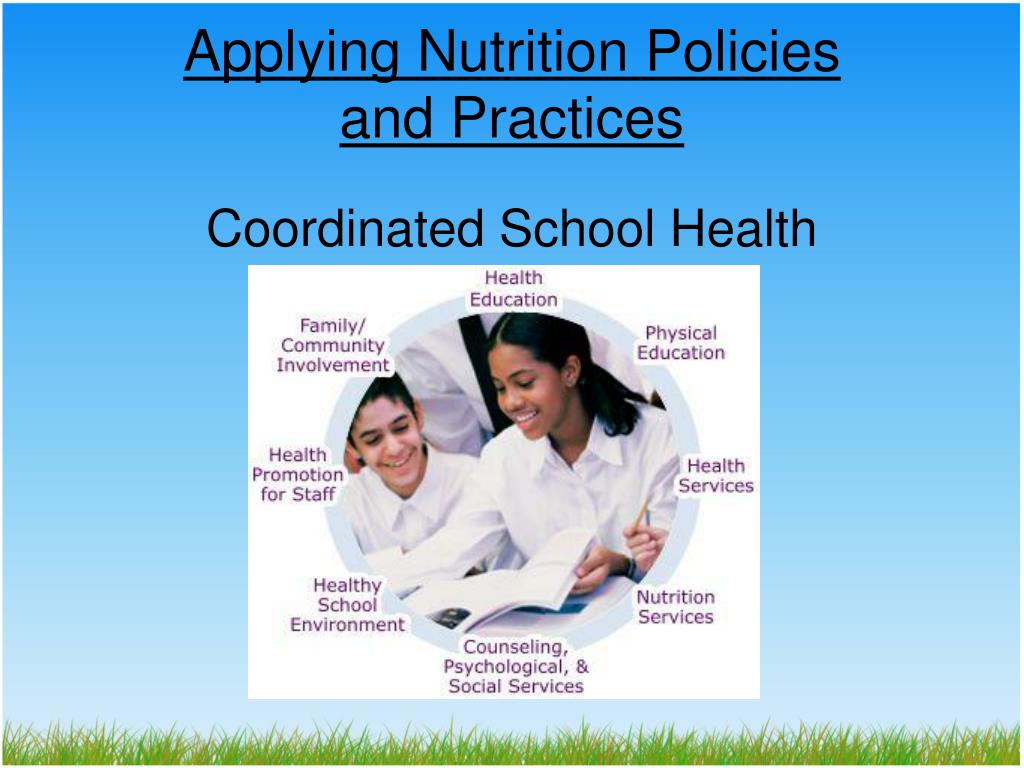 Applying Nutrition Policies and Practices

Coordinated School Health

Health Education

Physical Education

Health Services

Nutrition Services

Counseling, Psychological, & Social Services

Healthy School Environment

Health Promotion for Staff

Family/ Community Involvement